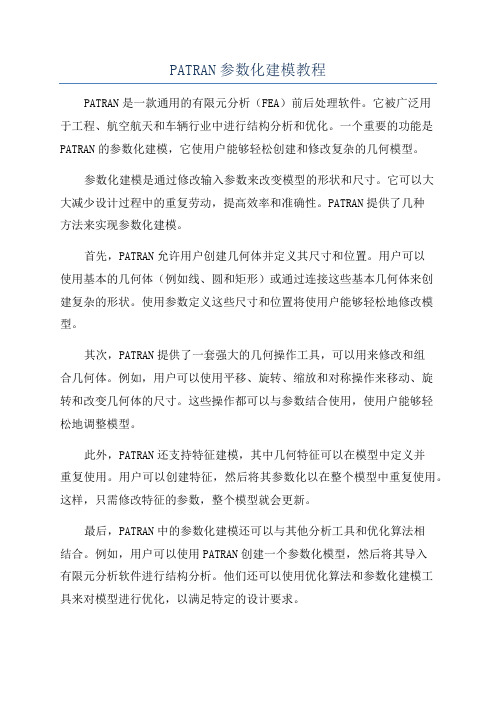 PATRAN参数化建模教程

PATRAN是一款通用的有限元分析（FEA）前后处理软件。它被广泛用于工程、航空航天和车辆行业中进行结构分析和优化。一个重要的功能是PATRAN的参数化建模，它使用户能够轻松创建和修改复杂的几何模型。

参数化建模是通过修改输入参数来改变模型的形状和尺寸。它可以大大减少设计过程中的重复劳动，提高效率和准确性。PATRAN提供了几种方法来实现参数化建模。

首先，PATRAN允许用户创建几何体并定义其尺寸和位置。用户可以使用基本的几何体（例如线、圆和矩形）或通过连接这些基本几何体来创建复杂的形状。使用参数定义这些尺寸和位置将使用户能够轻松地修改模型。

其次，PATRAN提供了一套强大的几何操作工具，可以用来修改和组合几何体。例如，用户可以使用平移、旋转、缩放和对称操作来移动、旋转和改变几何体的尺寸。这些操作都可以与参数结合使用，使用户能够轻松地调整模型。

此外，PATRAN还支持特征建模，其中几何特征可以在模型中定义并重复使用。用户可以创建特征，然后将其参数化以在整个模型中重复使用。这样，只需修改特征的参数，整个模型就会更新。

最后，PATRAN中的参数化建模还可以与其他分析工具和优化算法相结合。例如，用户可以使用PATRAN创建一个参数化模型，然后将其导入有限元分析软件进行结构分析。他们还可以使用优化算法和参数化建模工具来对模型进行优化，以满足特定的设计要求。